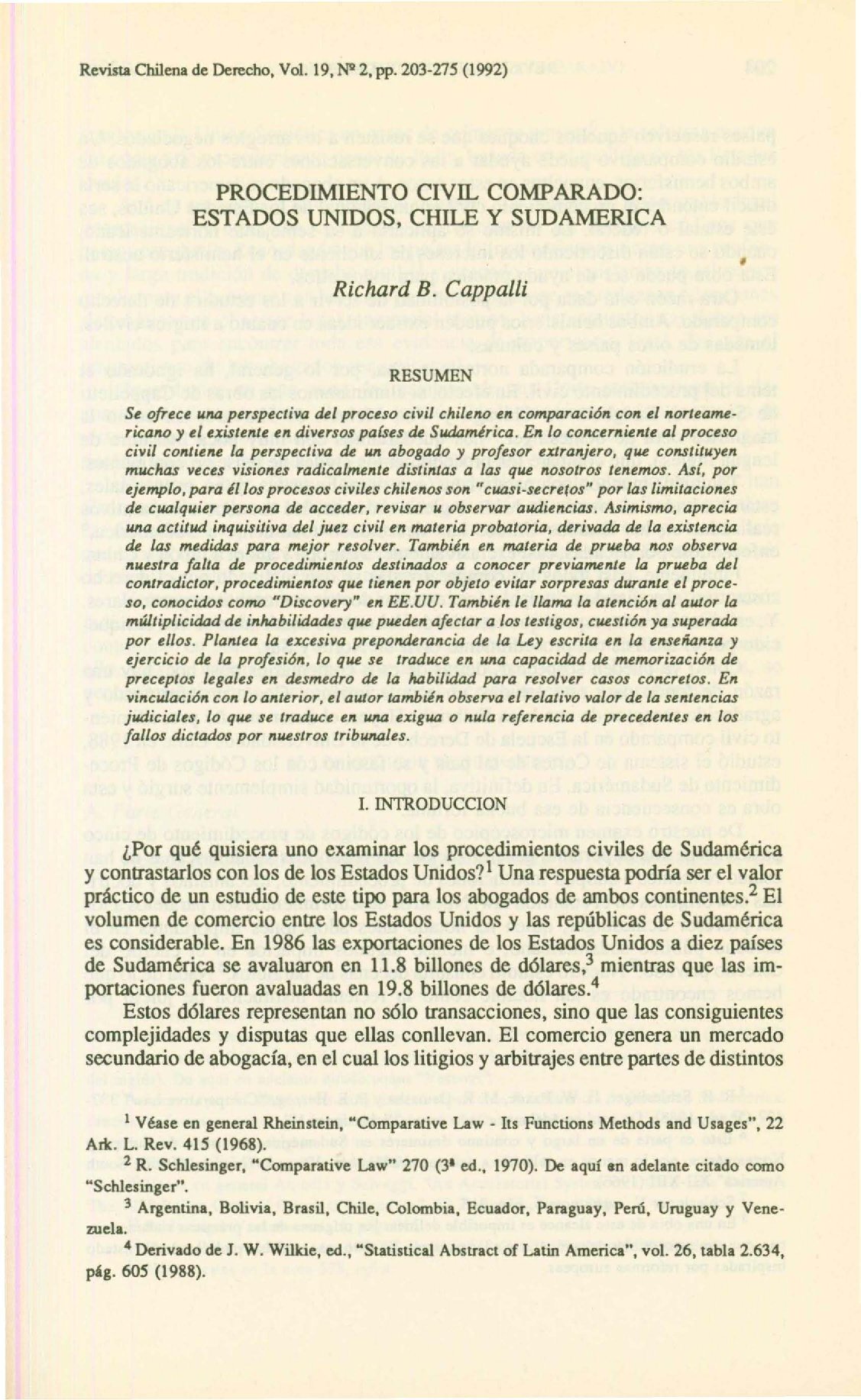 Revista Chilena de Derecho, Vol. 19, Nº 2, pp. 203-275 (1992)

PROCEDIMIENTO CIVIL COMPARADO: ESTADOS UNIDOS, CHILE Y SUDAMERICA

Richard B. Cappalli

RESUMEN

Se ofrece una perspectiva del proceso civil chileno en comparación con el norteamericano y el existente en diversos países de Sudamérica. En lo concerniente al proceso civil contiene la perspectiva de un abogado y profesor extranjero, que constituyen muchas veces visiones radicalmente distintas a las que nosotros tenemos. Así, por ejemplo, para él los procesos civiles chilenos son "cuasi-secretos" por las limitaciones de cualquier persona de acceder, revisar u observar audiencias. Asimismo, aprecia una actitud inquisitiva del juez civil en materia probatoria, derivada de la existencia de las medidas para mejor resolver. También en materia de prueba nos observa nuestra falta de procedimientos destinados a conocer previamente la prueba del contradictor, procedimientos que tienen por objeto evitar sorpresas durante el proceso, conocidos como "Discovery" en EE.UU. También le llama la atención al autor la múltiplicidad de inhabilidades que pueden afectar a los testigos, cuestión ya superada por ellos. Plantea la excesiva preponderancia de la Ley escrita en la enseñanza y ejercicio de la profesión, lo que se traduce en una capacidad de memorización de preceptos legales en desmedro de la habilidad para resolver casos concretos. En vinculación con lo anterior, el autor también observa el relativo valor de la sentencias judiciales, lo que se traduce en una exigua o nula referencia de precedentes en los fallos dictados por nuestros tribunales.

I. INTRODUCCION

¿Por qué quisiera uno examinar los procedimientos civiles de Sudamérica y contrastarlos con los de los Estados Unidos?$^1$ Una respuesta podría ser el valor práctico de un estudio de este tipo para los abogados de ambos continentes.$^2$ El volumen de comercio entre los Estados Unidos y las repúblicas de Sudamérica es considerable. En 1986 las exportaciones de los Estados Unidos a diez países de Sudamérica se avaluaron en 11.8 billones de dólares,$^3$ mientras que las importaciones fueron avaluadas en 19.8 billones de dólares.$^4$

Estos dólares representan no sólo transacciones, sino que las consiguientes complejidades y disputas que ellas conllevan. El comercio genera un mercado secundario de abogacía, en el cual los litigios y arbitrajes entre partes de distintos

$^1$ Véase en general Rheinstein, "Comparative Law - Its Functions Methods and Usages", 22 Ark. L. Rev. 415 (1968).

$^2$ R. Schlesinger, "Comparative Law" 270 (3ª ed., 1970). De aquí en adelante citado como "Schlesinger".

$^3$ Argentina, Bolivia, Brasil, Chile, Colombia, Ecuador, Paraguay, Perú, Uruguay y Venezuela.

$^4$ Derivado de J. W. Wilkie, ed., "Statistical Abstract of Latin America", vol. 26, tabla 2.634, pág. 605 (1988).